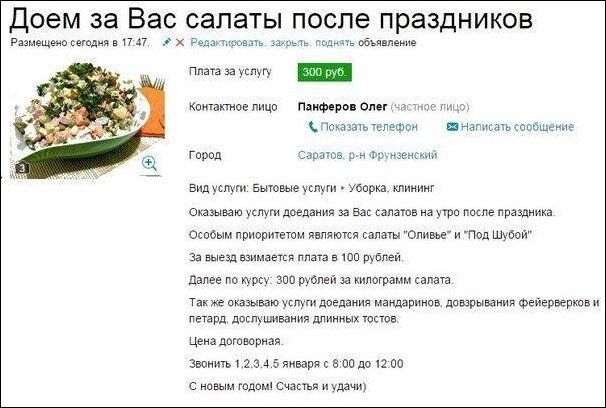 Доем за Вас салаты после праздников

Размещено сегодня в 17:47. Редактировать, закрыть, поднять объявление

3

Плата за услугу 300 руб.

Контактное лицо Панферов Олег (частное лицо)

Показать телефон Написать сообщение

Город Саратов, р-н Фрунзенский

Вид услуги: Бытовые услуги ▸ Уборка, клининг

Оказываю услуги доедания за Вас салатов на утро после праздника.

Особым приоритетом являются салаты "Оливье" и "Под Шубой"

За выезд взимается плата в 100 рублей.

Далее по курсу: 300 рублей за килограмм салата.

Так же оказываю услуги доедания мандаринов, довзрывания фейерверков и петард, дослушивания длинных тостов.

Цена договорная.

Звонить 1,2,3,4,5 января с 8:00 до 12:00

С новым годом! Счастья и удачи)